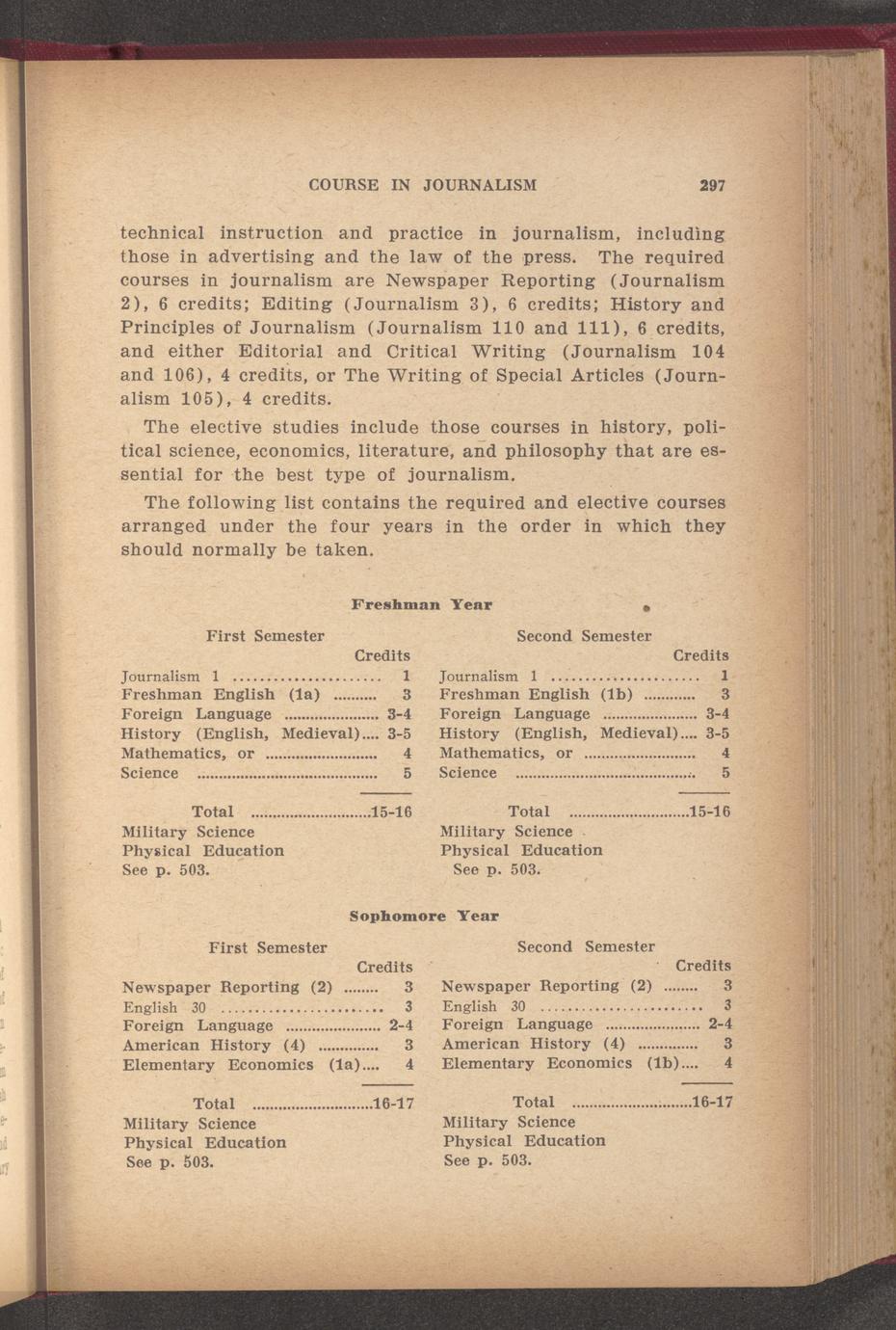 COURSE IN JOURNALISM 297

technical instruction and practice in journalism, including those in advertising and the law of the press. The required courses in journalism are Newspaper Reporting (Journalism 2), 6 credits; Editing (Journalism 3), 6 credits; History and Principles of Journalism (Journalism 110 and 111), 6 credits, and either Editorial and Critical Writing (Journalism 104 and 106), 4 credits, or The Writing of Special Articles (Journalism 105), 4 credits.

The elective studies include those courses in history, political science, economics, literature, and philosophy that are essential for the best type of journalism.

The following list contains the required and elective courses arranged under the four years in the order in which they should normally be taken.

Freshman Year

First Semester

| | Credits |
|---|---|
| Journalism 1 | 1 |
| Freshman English (1a) | 3 |
| Foreign Language | 3-4 |
| History (English, Medieval) | 3-5 |
| Mathematics, or | 4 |
| Science | 5 |
| Total | 15-16 |

Military Science
Physical Education
See p. 503.

Second Semester

| | Credits |
|---|---|
| Journalism 1 | 1 |
| Freshman English (1b) | 3 |
| Foreign Language | 3-4 |
| History (English, Medieval) | 3-5 |
| Mathematics, or | 4 |
| Science | 5 |
| Total | 15-16 |

Military Science
Physical Education
See p. 503.

Sophomore Year

First Semester

| | Credits |
|---|---|
| Newspaper Reporting (2) | 3 |
| English 30 | 3 |
| Foreign Language | 2-4 |
| American History (4) | 3 |
| Elementary Economics (1a) | 4 |
| Total | 16-17 |

Military Science
Physical Education
See p. 503.

Second Semester

| | Credits |
|---|---|
| Newspaper Reporting (2) | 3 |
| English 30 | 3 |
| Foreign Language | 2-4 |
| American History (4) | 3 |
| Elementary Economics (1b) | 4 |
| Total | 16-17 |

Military Science
Physical Education
See p. 503.